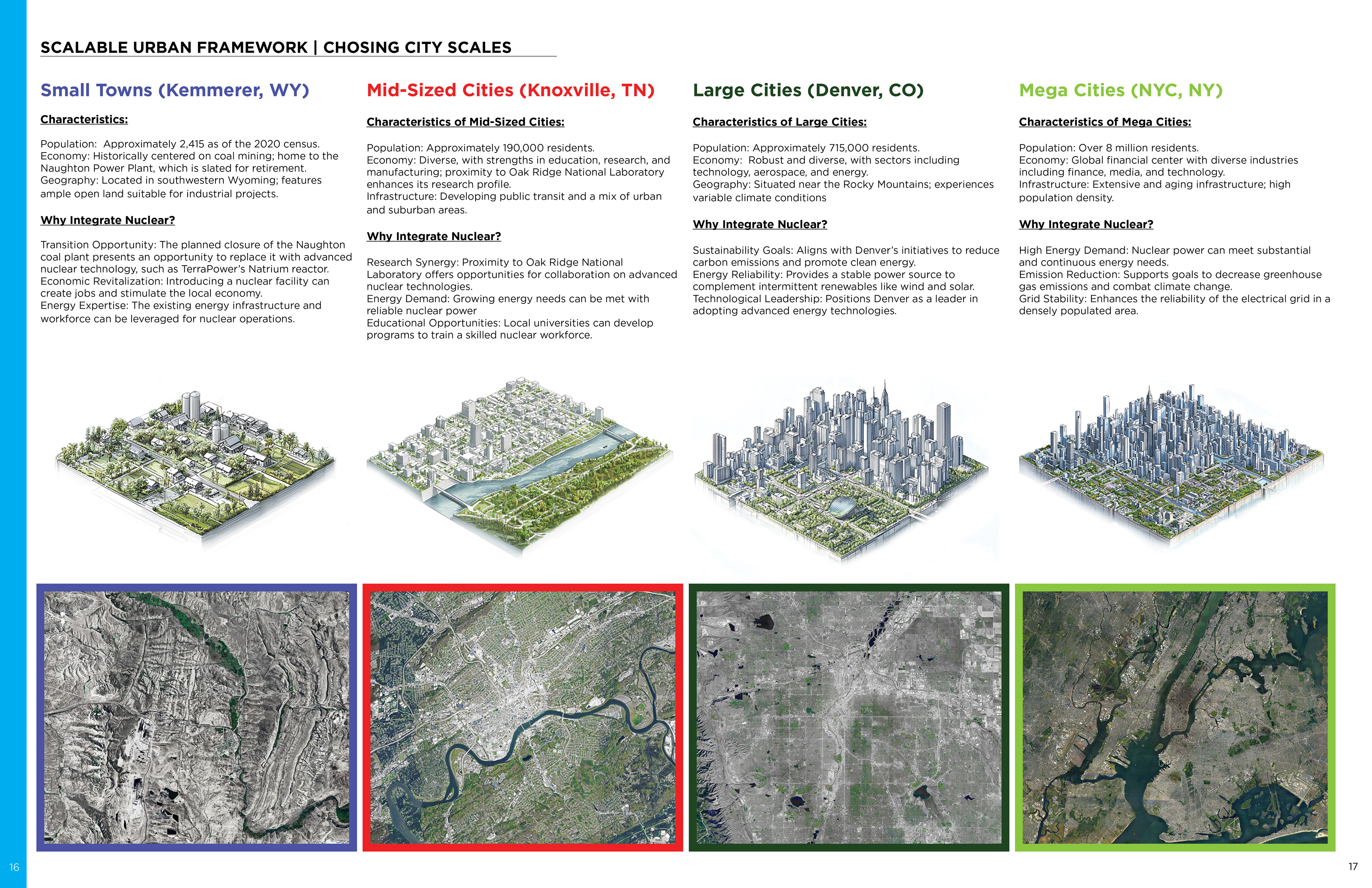 SCALABLE URBAN FRAMEWORK | CHOSING CITY SCALES

Small Towns (Kemmerer, WY)

Characteristics:

Population: Approximately 2,415 as of the 2020 census.
Economy: Historically centered on coal mining; home to the Naughton Power Plant, which is slated for retirement.
Geography: Located in southwestern Wyoming; features ample open land suitable for industrial projects.

Why Integrate Nuclear?

Transition Opportunity: The planned closure of the Naughton coal plant presents an opportunity to replace it with advanced nuclear technology, such as TerraPower's Natrium reactor.
Economic Revitalization: Introducing a nuclear facility can create jobs and stimulate the local economy.
Energy Expertise: The existing energy infrastructure and workforce can be leveraged for nuclear operations.

Mid-Sized Cities (Knoxville, TN)

Characteristics of Mid-Sized Cities:

Population: Approximately 190,000 residents.
Economy: Diverse, with strengths in education, research, and manufacturing; proximity to Oak Ridge National Laboratory enhances its research profile.
Infrastructure: Developing public transit and a mix of urban and suburban areas.

Why Integrate Nuclear?

Research Synergy: Proximity to Oak Ridge National Laboratory offers opportunities for collaboration on advanced nuclear technologies.
Energy Demand: Growing energy needs can be met with reliable nuclear power
Educational Opportunities: Local universities can develop programs to train a skilled nuclear workforce.

Large Cities (Denver, CO)

Characteristics of Large Cities:

Population: Approximately 715,000 residents.
Economy: Robust and diverse, with sectors including technology, aerospace, and energy.
Geography: Situated near the Rocky Mountains; experiences variable climate conditions

Why Integrate Nuclear?

Sustainability Goals: Aligns with Denver's initiatives to reduce carbon emissions and promote clean energy.
Energy Reliability: Provides a stable power source to complement intermittent renewables like wind and solar.
Technological Leadership: Positions Denver as a leader in adopting advanced energy technologies.

Mega Cities (NYC, NY)

Characteristics of Mega Cities:

Population: Over 8 million residents.
Economy: Global financial center with diverse industries including finance, media, and technology.
Infrastructure: Extensive and aging infrastructure; high population density.

Why Integrate Nuclear?

High Energy Demand: Nuclear power can meet substantial and continuous energy needs.
Emission Reduction: Supports goals to decrease greenhouse gas emissions and combat climate change.
Grid Stability: Enhances the reliability of the electrical grid in a densely populated area.

16

17